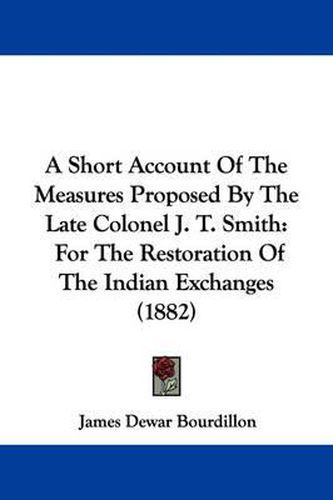 A Short Account Of The Measures Proposed By The Late Colonel J. T. Smith: For The Restoration Of The Indian Exchanges (1882)

James Dewar Bourdillon